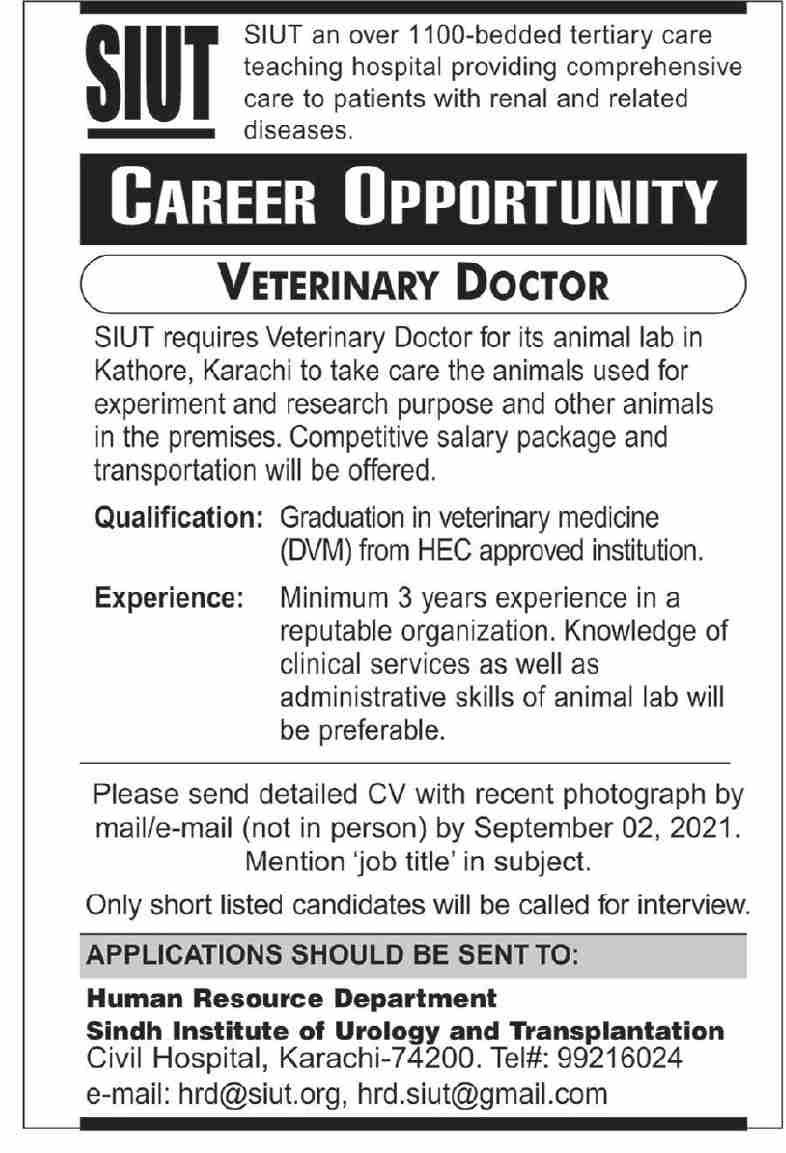 SIUT

SIUT an over 1100-bedded tertiary care teaching hospital providing comprehensive care to patients with renal and related diseases.

CAREER OPPORTUNITY

VETERINARY DOCTOR

SIUT requires Veterinary Doctor for its animal lab in Kathore, Karachi to take care the animals used for experiment and research purpose and other animals in the premises. Competitive salary package and transportation will be offered.

Qualification: Graduation in veterinary medicine (DVM) from HEC approved institution.

Experience: Minimum 3 years experience in a reputable organization. Knowledge of clinical services as well as administrative skills of animal lab will be preferable.

Please send detailed CV with recent photograph by mail/e-mail (not in person) by September 02, 2021. Mention 'job title' in subject.

Only short listed candidates will be called for interview.

APPLICATIONS SHOULD BE SENT TO:

Human Resource Department
Sindh Institute of Urology and Transplantation
Civil Hospital, Karachi-74200. Tel#: 99216024
e-mail: hrd@siut.org, hrd.siut@gmail.com